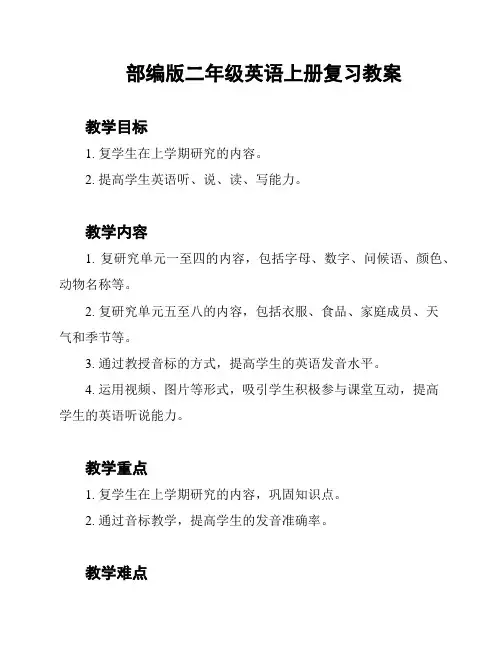 部编版二年级英语上册复习教案

教学目标

1. 复学生在上学期研究的内容。

2. 提高学生英语听、说、读、写能力。

教学内容

1. 复研究单元一至四的内容，包括字母、数字、问候语、颜色、动物名称等。

2. 复研究单元五至八的内容，包括衣服、食品、家庭成员、天气和季节等。

3. 通过教授音标的方式，提高学生的英语发音水平。

4. 运用视频、图片等形式，吸引学生积极参与课堂互动，提高学生的英语听说能力。

教学重点

1. 复学生在上学期研究的内容，巩固知识点。

2. 通过音标教学，提高学生的发音准确率。

教学难点